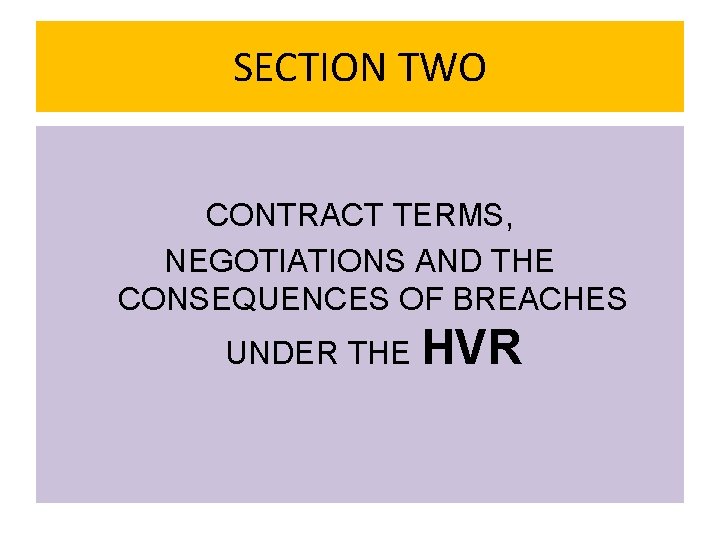 SECTION TWO

CONTRACT TERMS, NEGOTIATIONS AND THE CONSEQUENCES OF BREACHES UNDER THE HVR